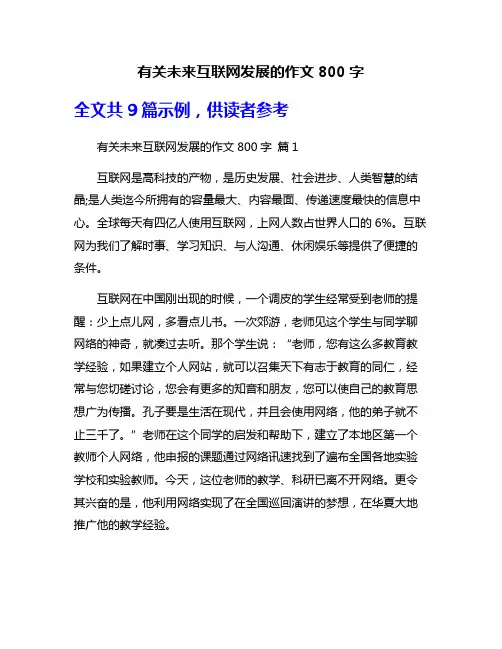 有关未来互联网发展的作文 800 字

全文共 9 篇示例，供读者参考

有关未来互联网发展的作文 800 字 篇 1

互联网是高科技的产物，是历史发展、社会进步、人类智慧的结晶;是人类迄今所拥有的容量最大、内容最面、传递速度最快的信息中心。全球每天有四亿人使用互联网，上网人数占世界人口的 6%。互联网为我们了解时事、学习知识、与人沟通、休闲娱乐等提供了便捷的条件。

互联网在中国刚出现的时候，一个调皮的学生经常受到老师的提醒：少上点儿网，多看点儿书。一次郊游，老师见这个学生与同学聊网络的神奇，就凑过去听。那个学生说：“老师，您有这么多教育教学经验，如果建立个人网站，就可以召集天下有志于教育的同仁，经常与您切磋讨论，您会有更多的知音和朋友，您可以使自己的教育思想广为传播。孔子要是生活在现代，并且会使用网络，他的弟子就不止三千了。”老师在这个同学的启发和帮助下，建立了本地区第一个教师个人网络，他申报的课题通过网络讯速找到了遍布全国各地实验学校和实验教师。今天，这位老师的教学、科研已离不开网络。更令其兴奋的是，他利用网络实现了在全国巡回演讲的梦想，在华夏大地推广他的教学经验。